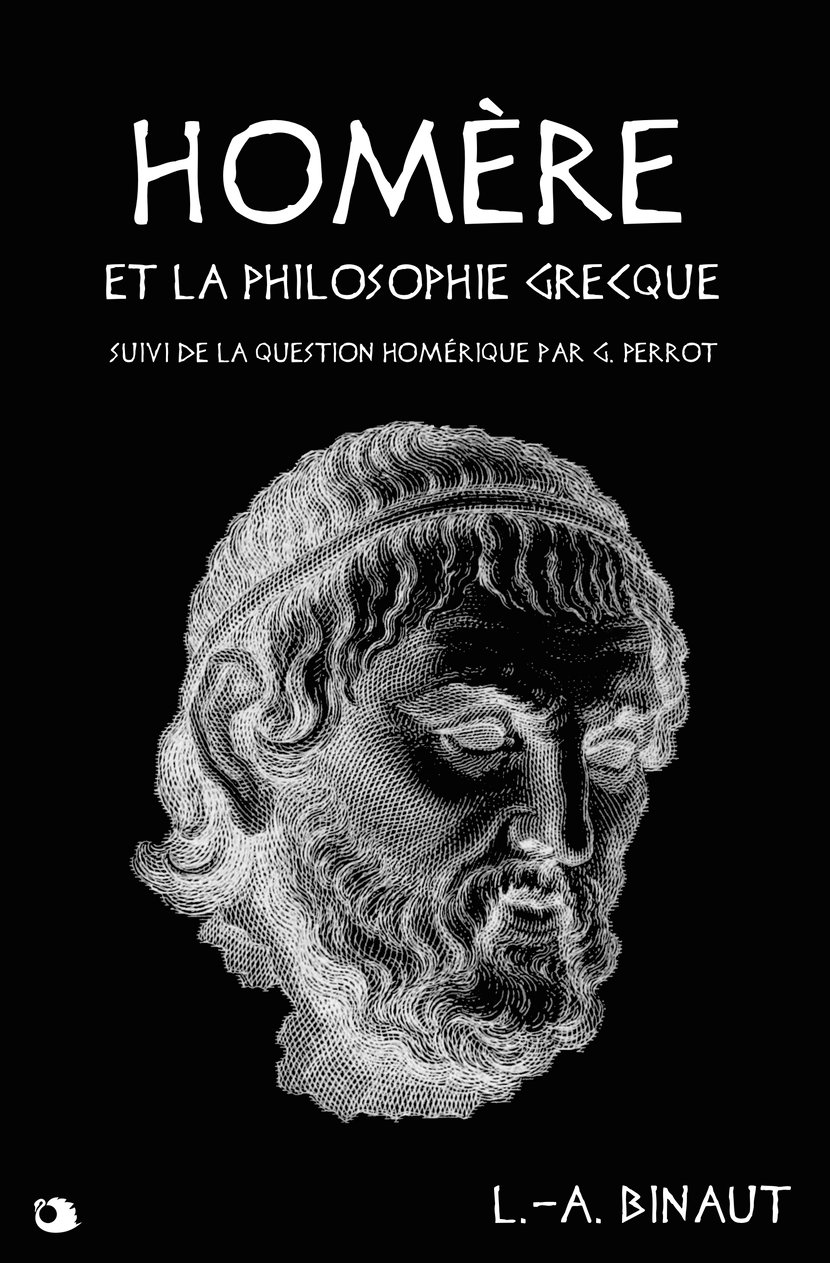 HOMÈRE

ET LA PHILOSOPHIE GRECQUE

SUIVI DE LA QUESTION HOMÉRIQUE PAR G. PERROT

L.-A. BINAUT